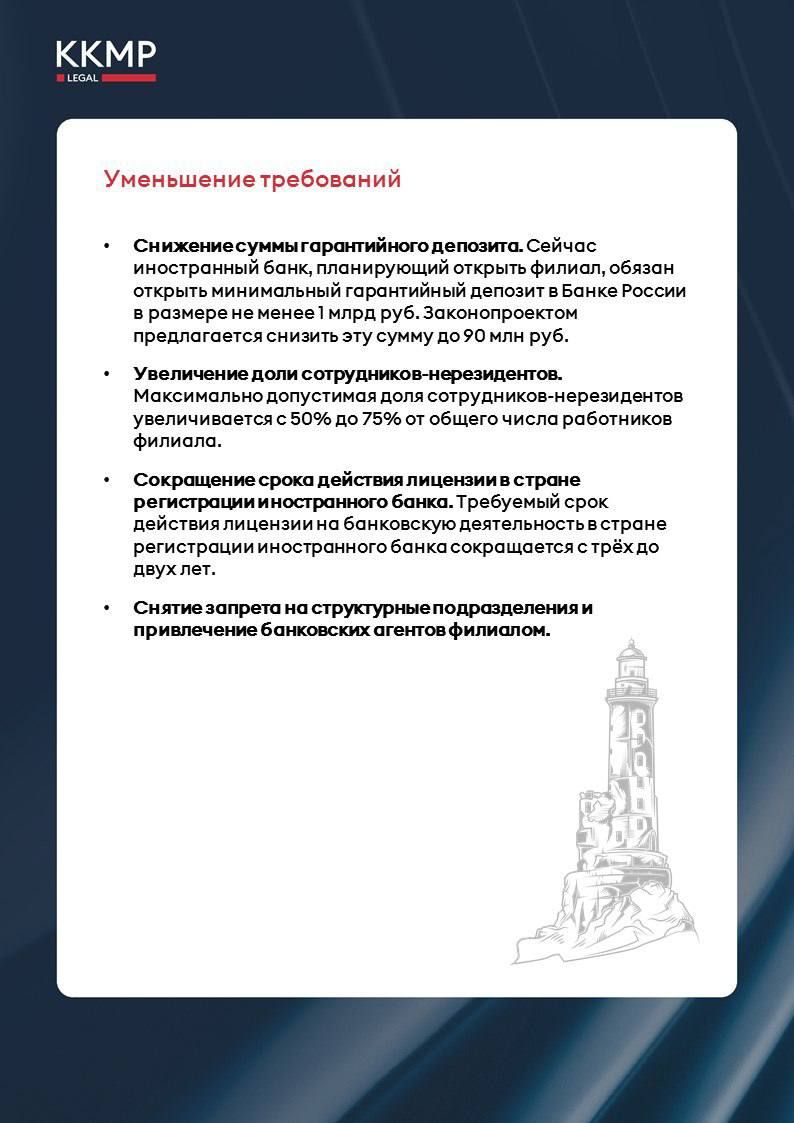 KKMP
LEGAL

Уменьшение требований

• **Снижение суммы гарантийного депозита.** Сейчас иностранный банк, планирующий открыть филиал, обязан открыть минимальный гарантийный депозит в Банке России в размере не менее 1 млрд руб. Законопроектом предлагается снизить эту сумму до 90 млн руб.

• **Увеличение доли сотрудников-нерезидентов.** Максимально допустимая доля сотрудников-нерезидентов увеличивается с 50% до 75% от общего числа работников филиала.

• **Сокращение срока действия лицензии в стране регистрации иностранного банка.** Требуемый срок действия лицензии на банковскую деятельность в стране регистрации иностранного банка сокращается с трёх до двух лет.

• **Снятие запрета на структурные подразделения и привлечение банковских агентов филиалом.**